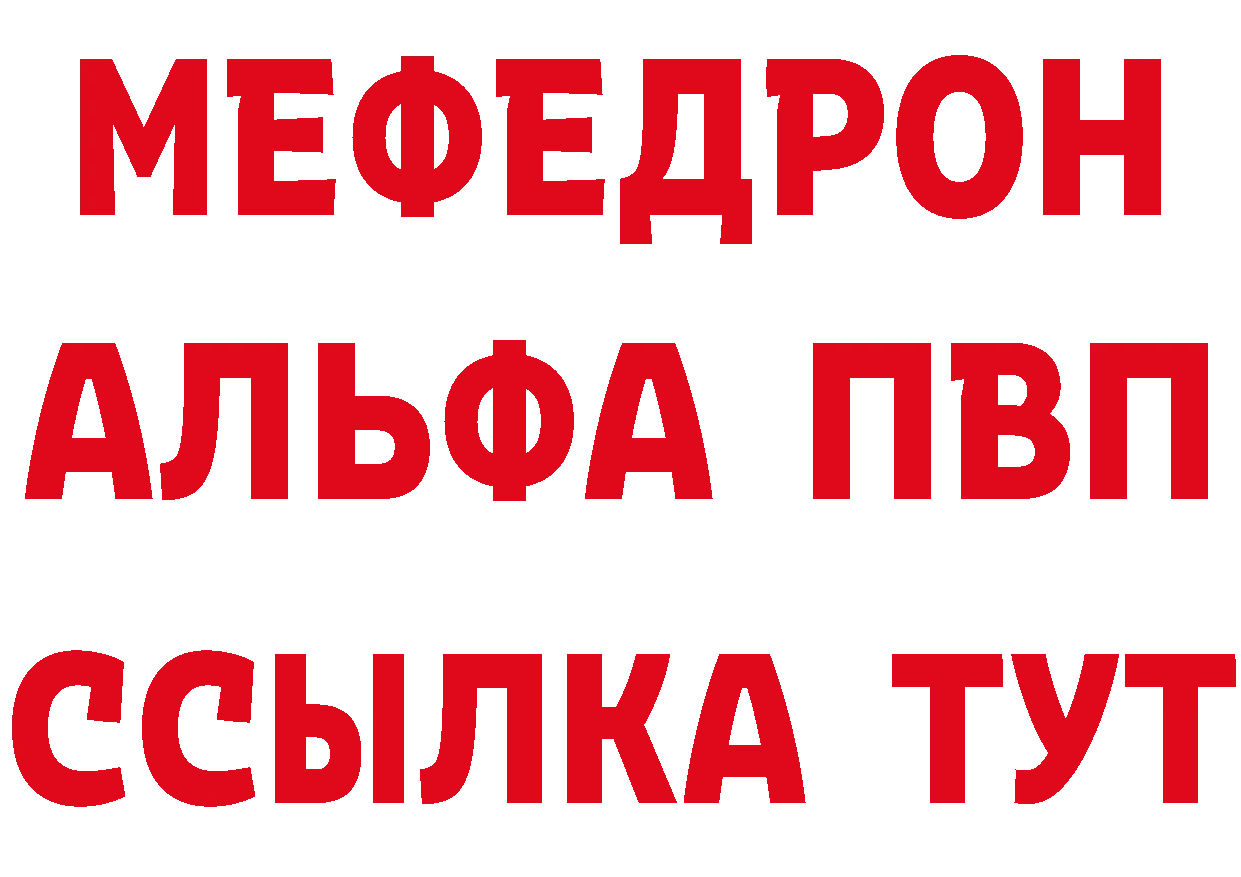 МЕФЕДРОН
АЛЬФА ПВП
ССЫЛКА ТУТ